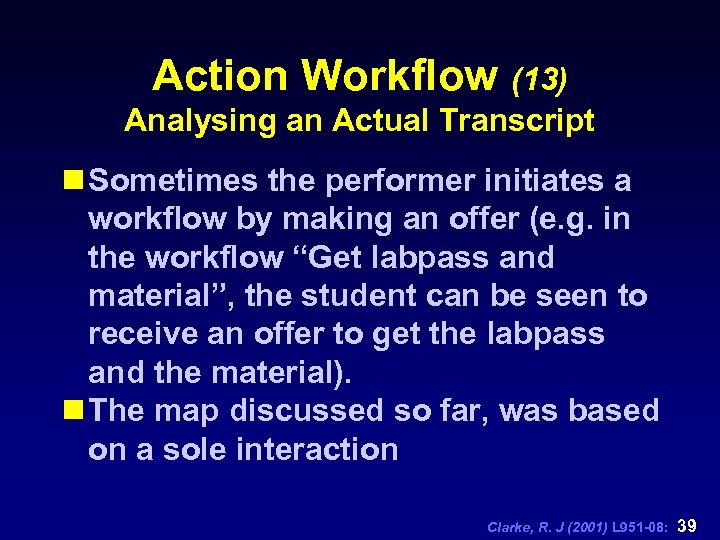 Action Workflow (13)
Analysing an Actual Transcript

Sometimes the performer initiates a workflow by making an offer (e.g. in the workflow “Get labpass and material”, the student can be seen to receive an offer to get the labpass and the material).

The map discussed so far, was based on a sole interaction

Clarke, R. J (2001) L951-08: 39